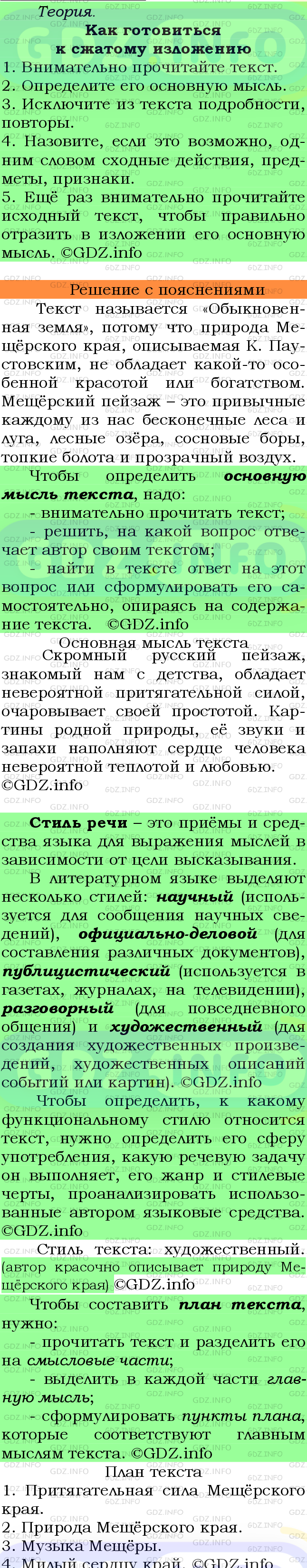 Теория.
Как готовиться к сжатому изложению
1. Внимательно прочитайте текст.
2. Определите его основную мысль.
3. Исключите из текста подробности, повторы.
4. Назовите, если это возможно, одним словом сходные действия, предметы, признаки.
5. Ещё раз внимательно прочитайте исходный текст, чтобы правильно отразить в изложении его основную мысль. ©GDZ.info

Решение с пояснениями
Текст называется «Обыкновенная земля», потому что природа Мещёрского края, описываемая К. Паустовским, не обладает какой-то особенной красотой или богатством. Мещёрский пейзаж – это привычные каждому из нас бесконечные леса и луга, лесные озёра, сосновые боры, топкие болота и прозрачный воздух.

Чтобы определить основную мысль текста, надо:
- внимательно прочитать текст;
- решить, на какой вопрос отвечает автор своим текстом;
- найти в тексте ответ на этот вопрос или сформулировать его самостоятельно, опираясь на содержание текста. ©GDZ.info

Основная мысль текста
Скромный русский пейзаж, знакомый нам с детства, обладает невероятной притягательной силой, очаровывает своей простотой. Картины родной природы, её звуки и запахи наполняют сердце человека невероятной теплотой и любовью. ©GDZ.info

Стиль речи – это приёмы и средства языка для выражения мыслей в зависимости от цели высказывания.
В литературном языке выделяют несколько стилей: научный (используется для сообщения научных сведений), официально-деловой (для составления различных документов), публицистический (используется в газетах, журналах, на телевидении), разговорный (для повседневного общения) и художественный (для создания художественных произведений, художественных описаний событий или картин). ©GDZ.info
Чтобы определить, к какому функциональному стилю относится текст, нужно определить его сферу употребления, какую речевую задачу он выполняет, его жанр и стилевые черты, проанализировать использованные автором языковые средства. ©GDZ.info
Стиль текста: художественный. (автор красочно описывает природу Мещёрского края) ©GDZ.info

Чтобы составить план текста, нужно:
- прочитать текст и разделить его на смысловые части;
- выделить в каждой части главную мысль;
- сформулировать пункты плана, которые соответствуют главным мыслям текста. ©GDZ.info

План текста
1. Притягательная сила Мещёрского края.
2. Природа Мещёрского края.
3. Музыка Мещёры.
4. Милый сердцу край. ©GDZ.info